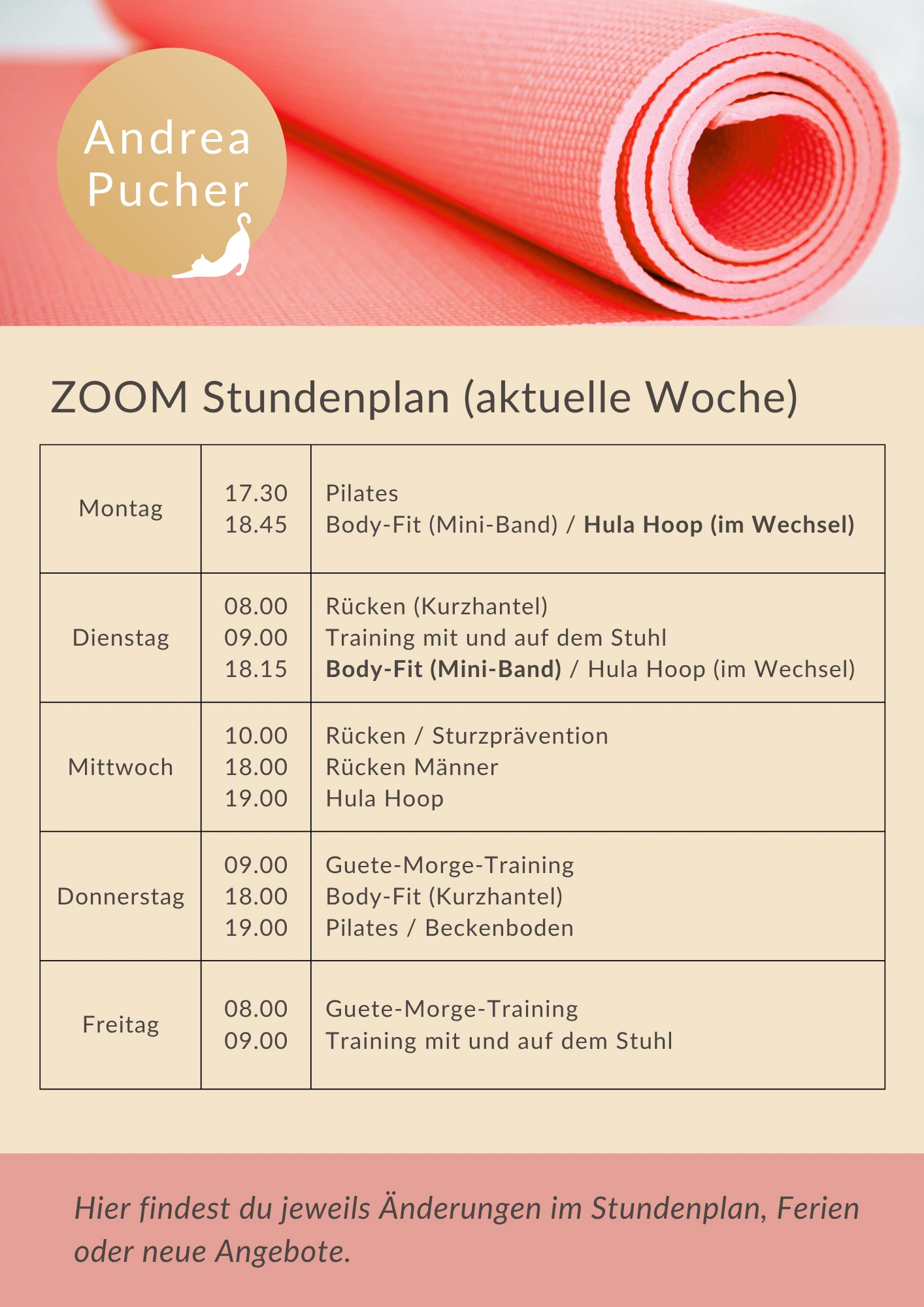 Andrea Pucher

ZOOM Stundenplan (aktuelle Woche)

| Montag | 17.30<br>18.45 | Pilates<br>Body-Fit (Mini-Band) / Hula Hoop (im Wechsel) |
|---|---|---|
| Dienstag | 08.00<br>09.00<br>18.15 | Rücken (Kurzhantel)<br>Training mit und auf dem Stuhl<br>Body-Fit (Mini-Band) / Hula Hoop (im Wechsel) |
| Mittwoch | 10.00<br>18.00<br>19.00 | Rücken / Sturzprävention<br>Rücken Männer<br>Hula Hoop |
| Donnerstag | 09.00<br>18.00<br>19.00 | Guete-Morge-Training<br>Body-Fit (Kurzhantel)<br>Pilates / Beckenboden |
| Freitag | 08.00<br>09.00 | Guete-Morge-Training<br>Training mit und auf dem Stuhl |

Hier findest du jeweils Änderungen im Stundenplan, Ferien oder neue Angebote.